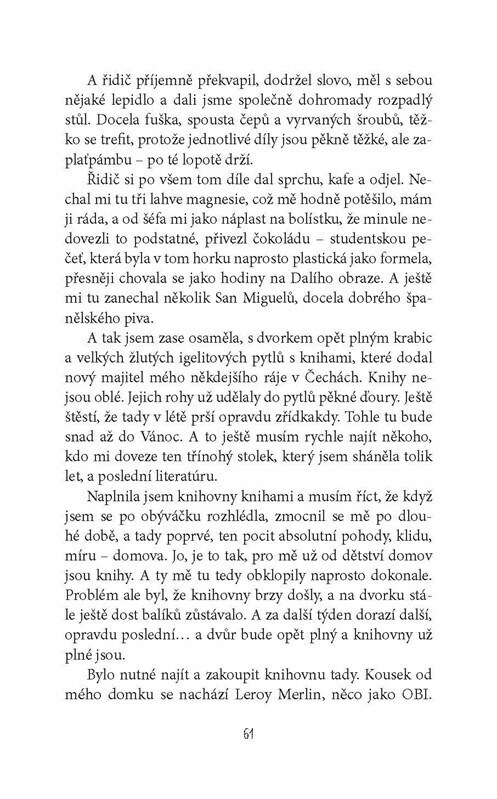 A řidič příjemně překvapil, dodržel slovo, měl s sebou nějaké lepidlo a dali jsme společně dohromady rozpadlý stůl. Docela fuška, spousta čepů a vyrvaných šroubů, těžko se trefit, protože jednotlivé díly jsou pěkně těžké, ale zaplaťpámbu – po té lopotě drží.

Řidič si po všem tom díle dal sprchu, kafe a odjel. Nechal mi tu tři lahve magnesie, což mě hodně potěšilo, mám ji ráda, a od šéfa mi jako náplast na bolístku, že minule nedovezli to podstatné, přivezl čokoládu – studentskou pečeť, která byla v tom horku naprosto plastická jako formela, přesněji chovala se jako hodiny na Dalího obraze. A ještě mi tu zanechal několik San Miguelů, docela dobrého španělského piva.

A tak jsem zase osaměla, s dvorkem opět plným krabic a velkých žlutých igelitových pytlů s knihami, které dodal nový majitel mého někdejšího ráje v Čechách. Knihy nejsou oblé. Jejich rohy už udělaly do pytlů pěkné ďoury. Ještě štěstí, že tady v létě prší opravdu zřídkakdy. Tohle tu bude snad až do Vánoc. A to ještě musím rychle najít někoho, kdo mi doveze ten třínohý stolek, který jsem sháněla tolik let, a poslední literatúru.

Naplnila jsem knihovny knihami a musím říct, že když jsem se po obýváčku rozhlédla, zmocnil se mě po dlouhé době, a tady poprvé, ten pocit absolutní pohody, klidu, míru – domova. Jo, je to tak, pro mě už od dětství domov jsou knihy. A ty mě tu tedy obklopily naprosto dokonale. Problém ale byl, že knihovny brzy došly, a na dvorku stále ještě dost balíků zůstávalo. A za další týden dorazí další, opravdu poslední… a dvůr bude opět plný a knihovny už plné jsou.

Bylo nutné najít a zakoupit knihovnu tady. Kousek od mého domku se nachází Leroy Merlin, něco jako OBI.

61